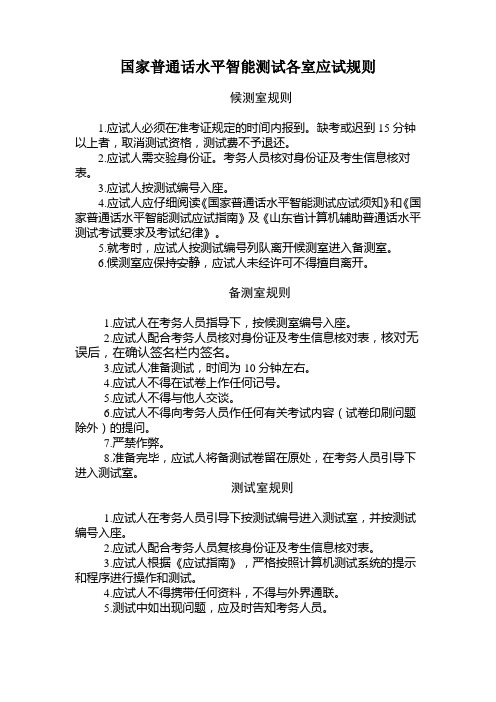 国家普通话水平智能测试各室应试规则

候测室规则

1.应试人必须在准考证规定的时间内报到。缺考或迟到 15 分钟以上者，取消测试资格，测试费不予退还。

2.应试人需交验身份证。考务人员核对身份证及考生信息核对表。

3.应试人按测试编号入座。

4.应试人应仔细阅读《国家普通话水平智能测试应试须知》和《国家普通话水平智能测试应试指南》及《山东省计算机辅助普通话水平测试考试要求及考试纪律》。

5.就考时，应试人按测试编号列队离开候测室进入备测室。

6.候测室应保持安静，应试人未经许可不得擅自离开。

备测室规则

1.应试人在考务人员指导下，按候测室编号入座。

2.应试人配合考务人员核对身份证及考生信息核对表，核对无误后，在确认签名栏内签名。

3.应试人准备测试，时间为 10 分钟左右。

4.应试人不得在试卷上作任何记号。

5.应试人不得与他人交谈。

6.应试人不得向考务人员作任何有关考试内容（试卷印刷问题除外）的提问。

7.严禁作弊。

8.准备完毕，应试人将备测试卷留在原处，在考务人员引导下进入测试室。

测试室规则

1.应试人在考务人员引导下按测试编号进入测试室，并按测试编号入座。

2.应试人配合考务人员复核身份证及考生信息核对表。

3.应试人根据《应试指南》，严格按照计算机测试系统的提示和程序进行操作和测试。

4.应试人不得携带任何资料，不得与外界通联。

5.测试中如出现问题，应及时告知考务人员。